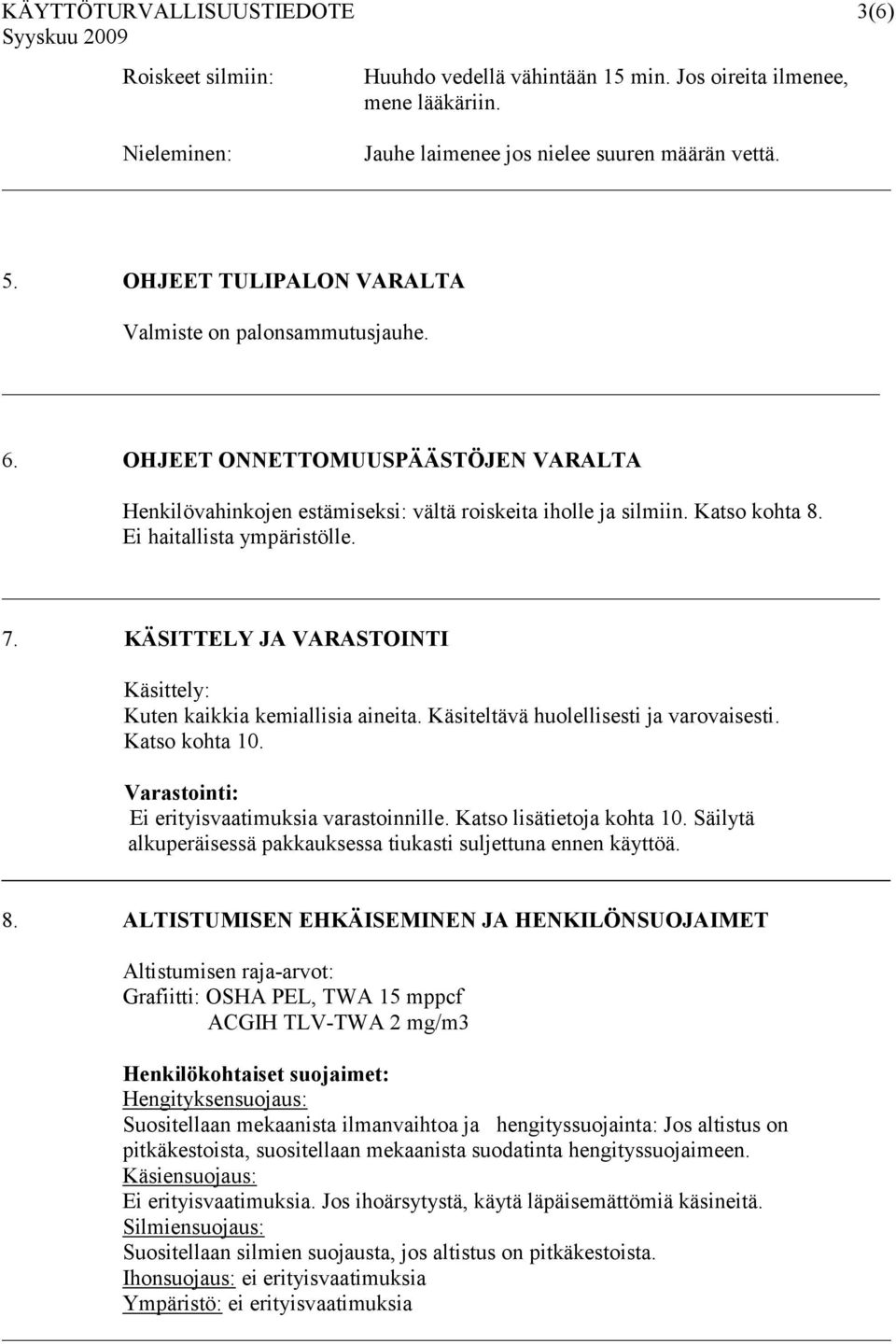 KÄYTTÖTURVALLISUUSTIEDOTE 3(6)
Syyskuu 2009

Roiskeet silmiin: Huuhdo vedellä vähintään 15 min. Jos oireita ilmenee, mene lääkäriin.

Nieleminen: Jauhe laimenee jos nielee suuren määrän vettä.

5. OHJEET TULIPALON VARALTA

Valmiste on palonsammutusjauhe.

6. OHJEET ONNETTOMUUSPÄÄSTÖJEN VARALTA

Henkilövahinkojen estämiseksi: vältä roiskeita iholle ja silmiin. Katso kohta 8. Ei haitallista ympäristölle.

7. KÄSITTELY JA VARASTOINTI

Käsittely:
Kuten kaikkia kemiallisia aineita. Käsiteltävä huolellisesti ja varovaisesti. Katso kohta 10.

Varastointi:
Ei erityisvaatimuksia varastoinnille. Katso lisätietoja kohta 10. Säilytä alkuperäisessä pakkauksessa tiukasti suljettuna ennen käyttöä.

8. ALTISTUMISEN EHKÄISEMINEN JA HENKILÖNSUOJAIMET

Altistumisen raja-arvot:
Grafiitti: OSHA PEL, TWA 15 mppcf
ACGIH TLV-TWA 2 mg/m3

Henkilökohtaiset suojaimet:
Hengityksensuojaus:
Suositellaan mekaanista ilmanvaihtoa ja hengityssuojainta: Jos altistus on pitkäkestoista, suositellaan mekaanista suodatinta hengityssuojaimeen.
Käsiensuojaus:
Ei erityisvaatimuksia. Jos ihoärsytystä, käytä läpäisemättömiä käsineitä.
Silmiensuojaus:
Suositellaan silmien suojausta, jos altistus on pitkäkestoista.
Ihonsuojaus: ei erityisvaatimuksia
Ympäristö: ei erityisvaatimuksia